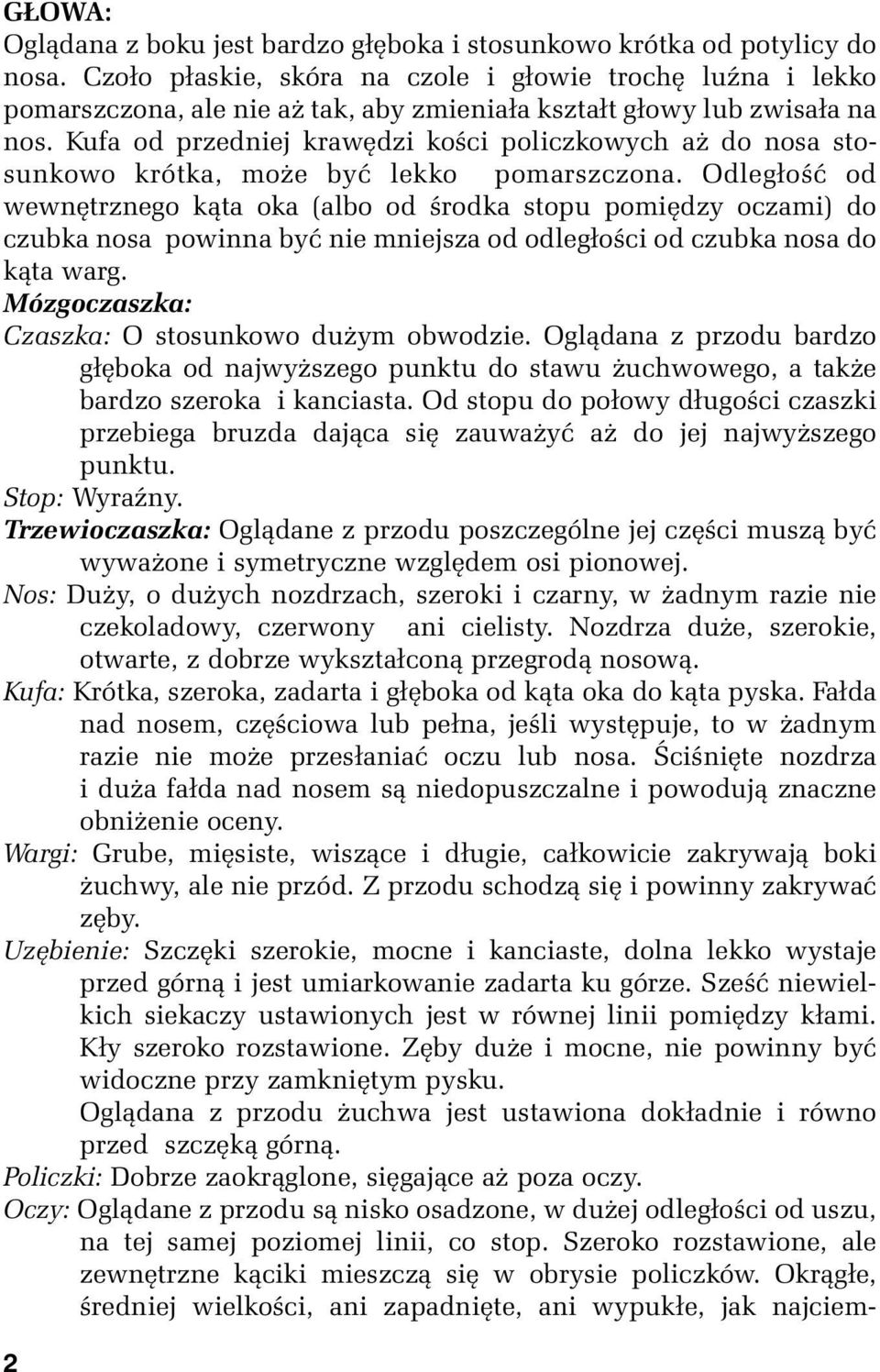 GŁOWA:
Oglądana z boku jest bardzo głęboka i stosunkowo krótka od potylicy do nosa. Czoło płaskie, skóra na czole i głowie trochę luźna i lekko pomarszczona, ale nie aż tak, aby zmieniała kształt głowy lub zwisała na nos. Kufa od przedniej krawędzi kości policzkowych aż do nosa stosunkowo krótka, może być lekko pomarszczona. Odległość od wewnętrznego kąta oka (albo od środka stopu pomiędzy oczami) do czubka nosa powinna być nie mniejsza od odległości od czubka nosa do kąta warg.
Mózgoczaszka:
Czaszka: O stosunkowo dużym obwodzie. Oglądana z przodu bardzo głęboka od najwyższego punktu do stawu żuchwowego, a także bardzo szeroka i kanciasta. Od stopu do połowy długości czaszki przebiega bruzda dająca się zauważyć aż do jej najwyższego punktu.
Stop: Wyraźny.
Trzewioczaszka: Oglądane z przodu poszczególne jej części muszą być wyważone i symetryczne względem osi pionowej.
Nos: Duży, o dużych nozdrzach, szeroki i czarny, w żadnym razie nie czekoladowy, czerwony ani cielisty. Nozdrza duże, szerokie, otwarte, z dobrze wykształconą przegrodą nosową.
Kufa: Krótka, szeroka, zadarta i głęboka od kąta oka do kąta pyska. Fałda nad nosem, częściowa lub pełna, jeśli występuje, to w żadnym razie nie może przesłaniać oczu lub nosa. Ściśnięte nozdrza i duża fałda nad nosem są niedopuszczalne i powodują znaczne obniżenie oceny.
Wargi: Grube, mięsiste, wiszące i długie, całkowicie zakrywają boki żuchwy, ale nie przód. Z przodu schodzą się i powinny zakrywać zęby.
Uzębienie: Szczęki szerokie, mocne i kanciaste, dolna lekko wystaje przed górną i jest umiarkowanie zadarta ku górze. Sześć niewielkich siekaczy ustawionych jest w równej linii pomiędzy kłami. Kły szeroko rozstawione. Zęby duże i mocne, nie powinny być widoczne przy zamkniętym pysku.
Oglądana z przodu żuchwa jest ustawiona dokładnie i równo przed szczęką górną.
Policzki: Dobrze zaokrąglone, sięgające aż poza oczy.
Oczy: Oglądane z przodu są nisko osadzone, w dużej odległości od uszu, na tej samej poziomej linii, co stop. Szeroko rozstawione, ale zewnętrzne kąciki mieszczą się w obrysie policzków. Okrągłe, średniej wielkości, ani zapadnięte, ani wypukłe, jak najciem-
2